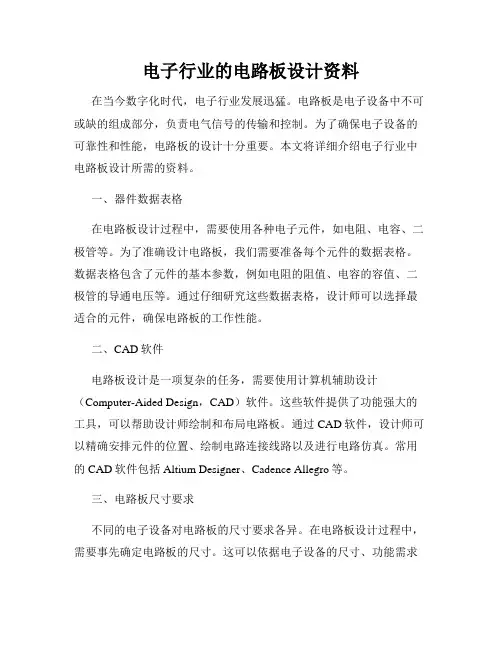 电子行业的电路板设计资料

在当今数字化时代，电子行业发展迅猛。电路板是电子设备中不可或缺的组成部分，负责电气信号的传输和控制。为了确保电子设备的可靠性和性能，电路板的设计十分重要。本文将详细介绍电子行业中电路板设计所需的资料。

一、器件数据表格

在电路板设计过程中，需要使用各种电子元件，如电阻、电容、二极管等。为了准确设计电路板，我们需要准备每个元件的数据表格。数据表格包含了元件的基本参数，例如电阻的阻值、电容的容值、二极管的导通电压等。通过仔细研究这些数据表格，设计师可以选择最适合的元件，确保电路板的工作性能。

二、CAD 软件

电路板设计是一项复杂的任务，需要使用计算机辅助设计（Computer-Aided Design，CAD）软件。这些软件提供了功能强大的工具，可以帮助设计师绘制和布局电路板。通过 CAD 软件，设计师可以精确安排元件的位置、绘制电路连接线路以及进行电路仿真。常用的 CAD 软件包括 Altium Designer、Cadence Allegro 等。

三、电路板尺寸要求

不同的电子设备对电路板的尺寸要求各异。在电路板设计过程中，需要事先确定电路板的尺寸。这可以依据电子设备的尺寸、功能需求